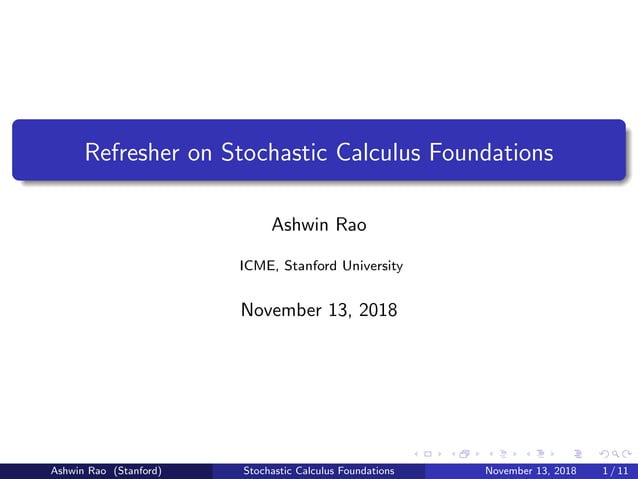 Refresher on Stochastic Calculus Foundations

Ashwin Rao

ICME, Stanford University

November 13, 2018

Ashwin Rao (Stanford) Stochastic Calculus Foundations November 13, 2018 1 / 11